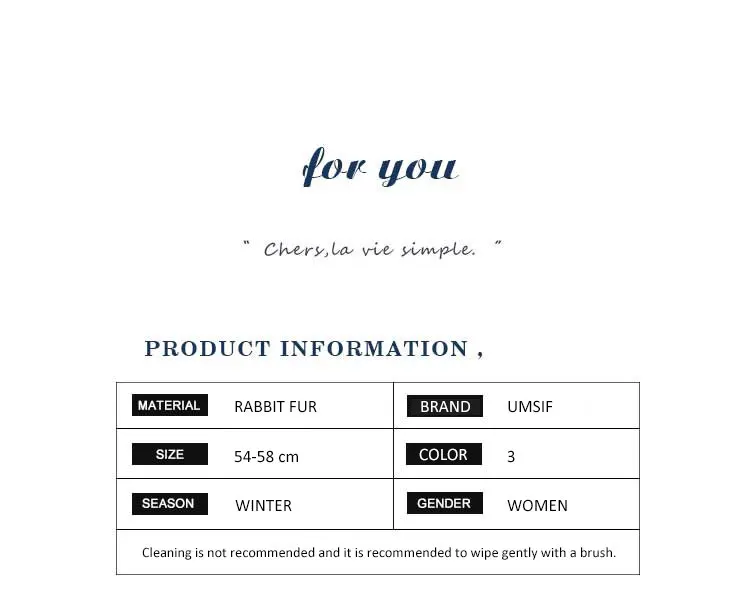 for you

" Chers,la vie simple. "

PRODUCT INFORMATION ,

| MATERIAL | RABBIT FUR | BRAND | UMSIF |
|---|---|---|---|
| SIZE | 54-58 cm | COLOR | 3 |
| SEASON | WINTER | GENDER | WOMEN |

Cleaning is not recommended and it is recommended to wipe gently with a brush.